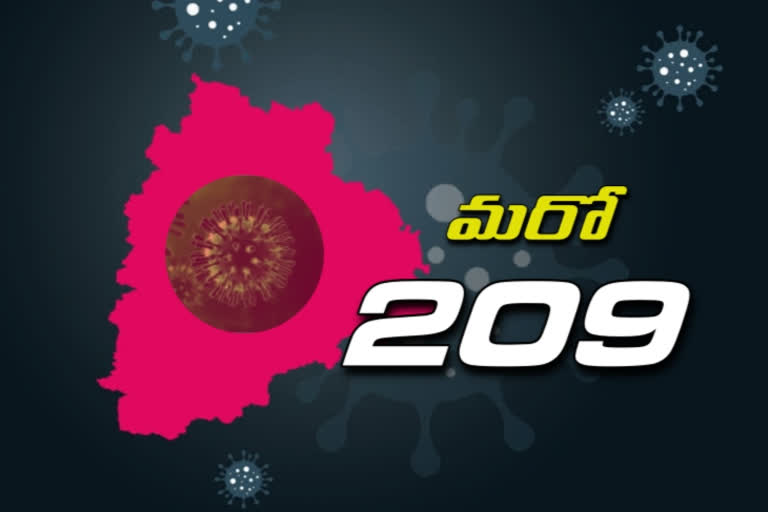 మరో
209